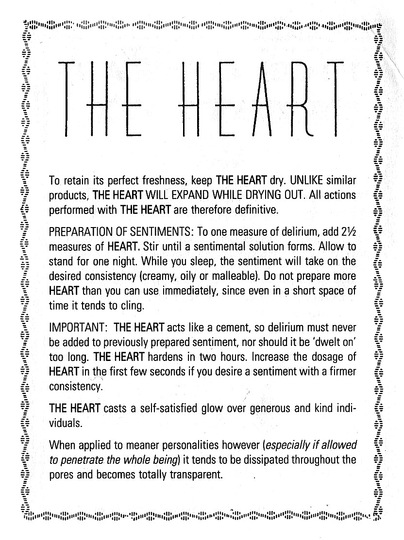 THE HEART

To retain its perfect freshness, keep THE HEART dry. UNLIKE similar products, THE HEART WILL EXPAND WHILE DRYING OUT. All actions performed with THE HEART are therefore definitive.

PREPARATION OF SENTIMENTS: To one measure of delirium, add 2½ measures of HEART. Stir until a sentimental solution forms. Allow to stand for one night. While you sleep, the sentiment will take on the desired consistency (creamy, oily or malleable). Do not prepare more HEART than you can use immediately, since even in a short space of time it tends to cling.

IMPORTANT: THE HEART acts like a cement, so delirium must never be added to previously prepared sentiment, nor should it be 'dwelt on' too long. THE HEART hardens in two hours. Increase the dosage of HEART in the first few seconds if you desire a sentiment with a firmer consistency.

THE HEART casts a self-satisfied glow over generous and kind individuals.

When applied to meaner personalities however (especially if allowed to penetrate the whole being) it tends to be dissipated throughout the pores and becomes totally transparent.